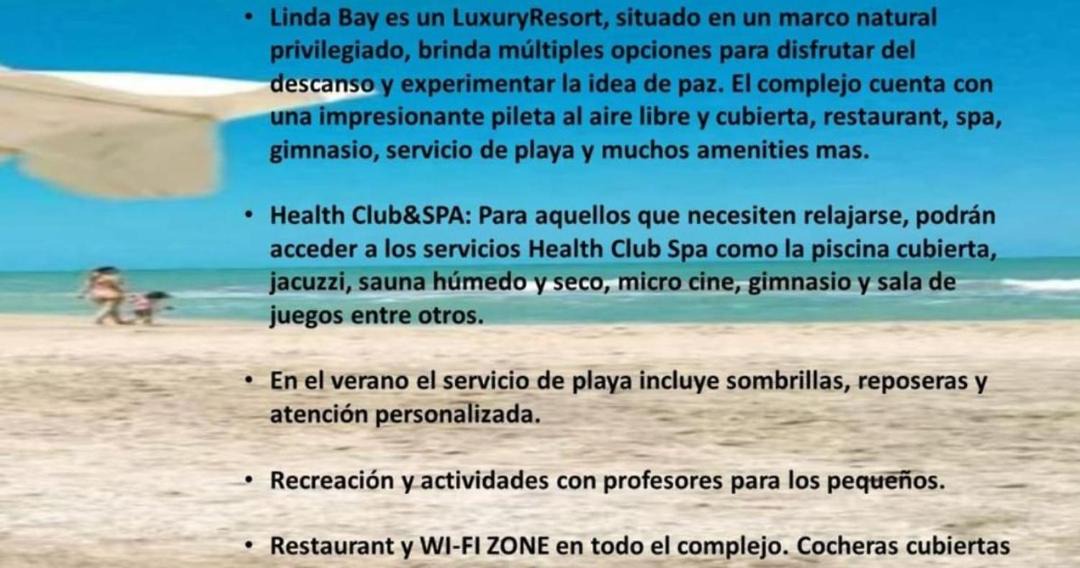 • Linda Bay es un LuxuryResort, situado en un marco natural privilegiado, brinda múltiples opciones para disfrutar del descanso y experimentar la idea de paz. El complejo cuenta con una impresionante pileta al aire libre y cubierta, restaurant, spa, gimnasio, servicio de playa y muchos amenities mas.

• Health Club&SPA: Para aquellos que necesiten relajarse, podrán acceder a los servicios Health Club Spa como la piscina cubierta, jacuzzi, sauna húmedo y seco, micro cine, gimnasio y sala de juegos entre otros.

• En el verano el servicio de playa incluye sombrillas, reposeras y atención personalizada.

• Recreación y actividades con profesores para los pequeños.

• Restaurant y WI-FI ZONE en todo el complejo. Cocheras cubiertas